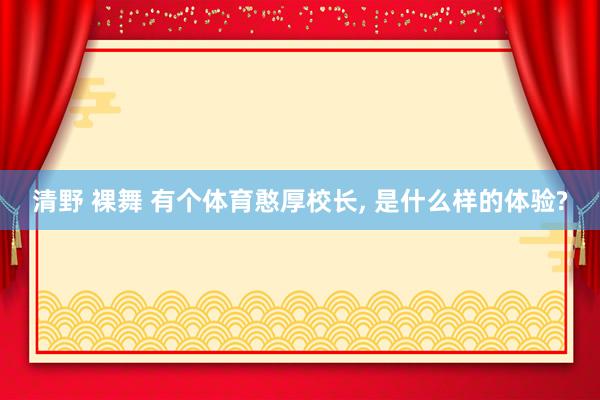 清野 裸舞 有个体育憨厚校长, 是什么样的体验?